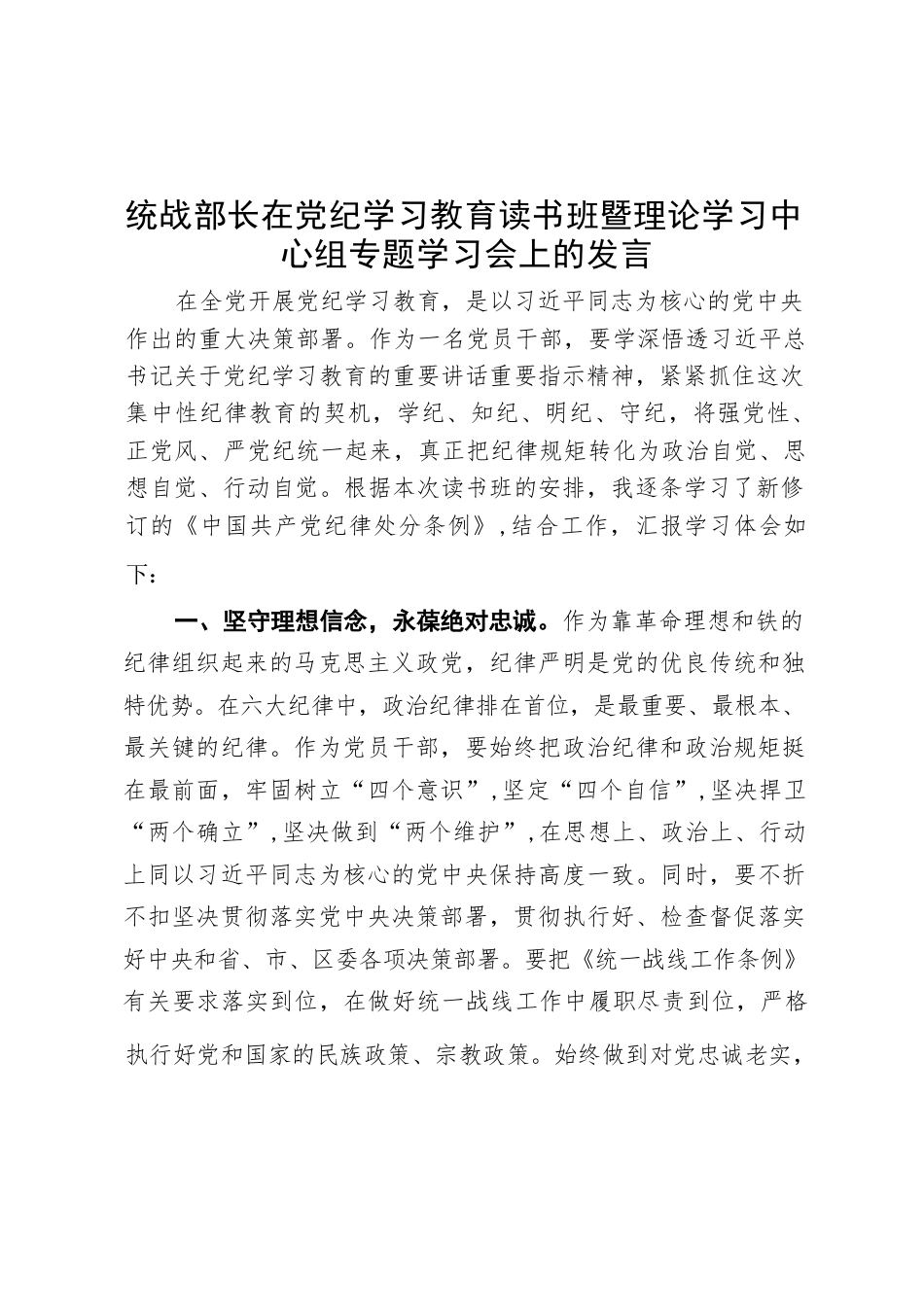 统战部长在党纪学习教育读书班暨理论学习中心组专题学习会上的发言

在全党开展党纪学习教育，是以习近平同志为核心的党中央作出的重大决策部署。作为一名党员干部，要学深悟透习近平总书记关于党纪学习教育的重要讲话重要指示精神，紧紧抓住这次集中性纪律教育的契机，学纪、知纪、明纪、守纪，将强党性、正党风、严党纪统一起来，真正把纪律规矩转化为政治自觉、思想自觉、行动自觉。根据本次读书班的安排，我逐条学习了新修订的《中国共产党纪律处分条例》，结合工作，汇报学习体会如下：

一、坚守理想信念，永葆绝对忠诚。作为靠革命理想和铁的纪律组织起来的马克思主义政党，纪律严明是党的优良传统和独特优势。在六大纪律中，政治纪律排在首位，是最重要、最根本、最关键的纪律。作为党员干部，要始终把政治纪律和政治规矩挺在最前面，牢固树立“四个意识”，坚定“四个自信”，坚决捍卫“两个确立”，坚决做到“两个维护”，在思想上、政治上、行动上同以习近平同志为核心的党中央保持高度一致。同时，要不折不扣坚决贯彻落实党中央决策部署，贯彻执行好、检查督促落实好中央和省、市、区委各项决策部署。要把《统一战线工作条例》有关要求落实到位，在做好统一战线工作中履职尽责到位，严格执行好党和国家的民族政策、宗教政策。始终做到对党忠诚老实，